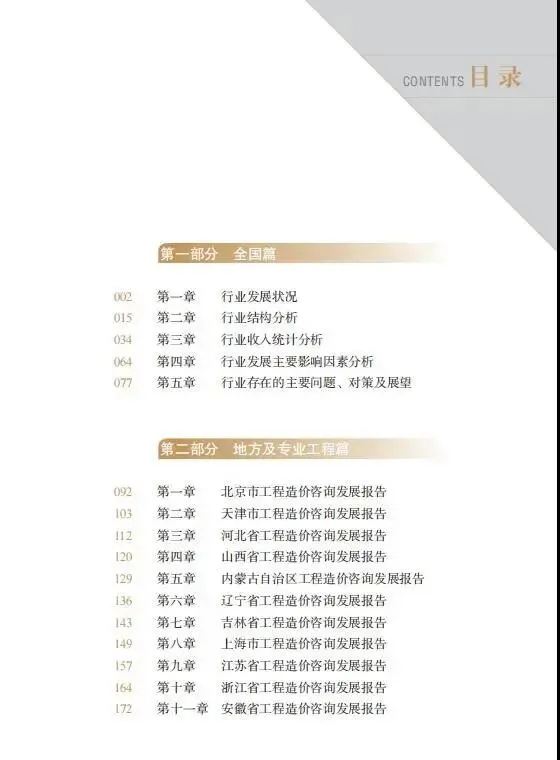 CONTENTS 目录

第一部分 全国篇

002 第一章 行业发展状况
015 第二章 行业结构分析
034 第三章 行业收入统计分析
064 第四章 行业发展主要影响因素分析
077 第五章 行业存在的主要问题、对策及展望

第二部分 地方及专业工程篇

092 第一章 北京市工程造价咨询发展报告
103 第二章 天津市工程造价咨询发展报告
112 第三章 河北省工程造价咨询发展报告
120 第四章 山西省工程造价咨询发展报告
129 第五章 内蒙古自治区工程造价咨询发展报告
136 第六章 辽宁省工程造价咨询发展报告
143 第七章 吉林省工程造价咨询发展报告
149 第八章 上海市工程造价咨询发展报告
157 第九章 江苏省工程造价咨询发展报告
164 第十章 浙江省工程造价咨询发展报告
172 第十一章 安徽省工程造价咨询发展报告